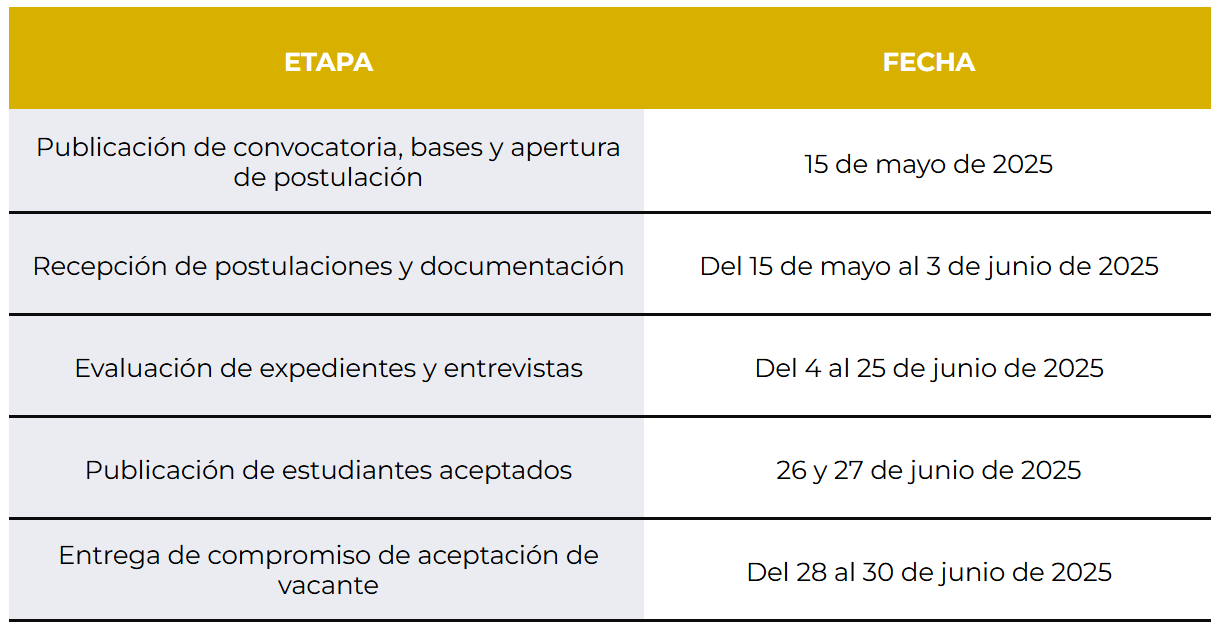 | ETAPA | FECHA |
|---|---|
| Publicación de convocatoria, bases y apertura de postulación | 15 de mayo de 2025 |
| Recepción de postulaciones y documentación | Del 15 de mayo al 3 de junio de 2025 |
| Evaluación de expedientes y entrevistas | Del 4 al 25 de junio de 2025 |
| Publicación de estudiantes aceptados | 26 y 27 de junio de 2025 |
| Entrega de compromiso de aceptación de vacante | Del 28 al 30 de junio de 2025 |